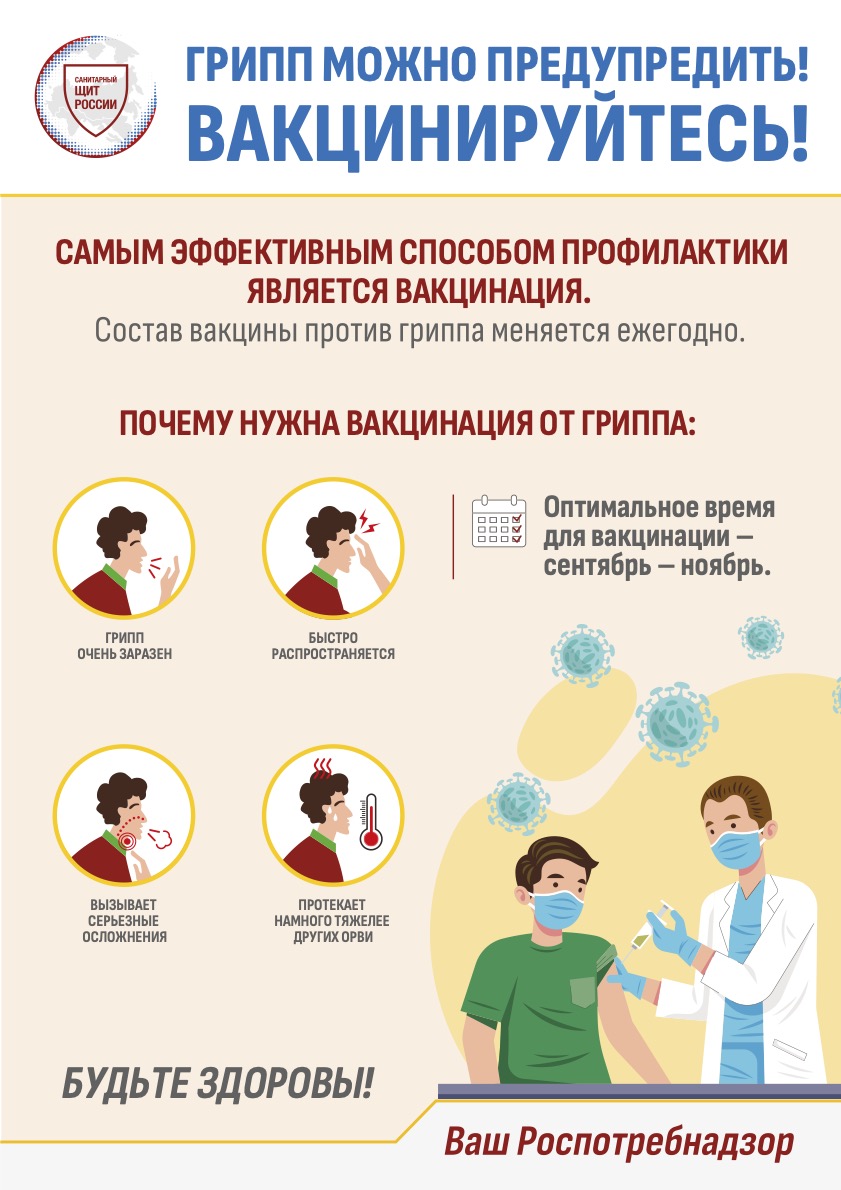 САНИТАРНЫЙ
ЩИТ
РОССИИ

ГРИПП МОЖНО ПРЕДУПРЕДИТЬ!
ВАКЦИНИРУЙТЕСЬ!

САМЫМ ЭФФЕКТИВНЫМ СПОСОБОМ ПРОФИЛАКТИКИ ЯВЛЯЕТСЯ ВАКЦИНАЦИЯ.

Состав вакцины против гриппа меняется ежегодно.

ПОЧЕМУ НУЖНА ВАКЦИНАЦИЯ ОТ ГРИППА:

ГРИПП
ОЧЕНЬ ЗАРАЗЕН

БЫСТРО
РАСПРОСТРАНЯЕТСЯ

Оптимальное время для вакцинации — сентябрь — ноябрь.

ВЫЗЫВАЕТ
СЕРЬЕЗНЫЕ
ОСЛОЖНЕНИЯ

ПРОТЕКАЕТ
НАМНОГО ТЯЖЕЛЕЕ
ДРУГИХ ОРВИ

БУДЬТЕ ЗДОРОВЫ!

Ваш Роспотребнадзор